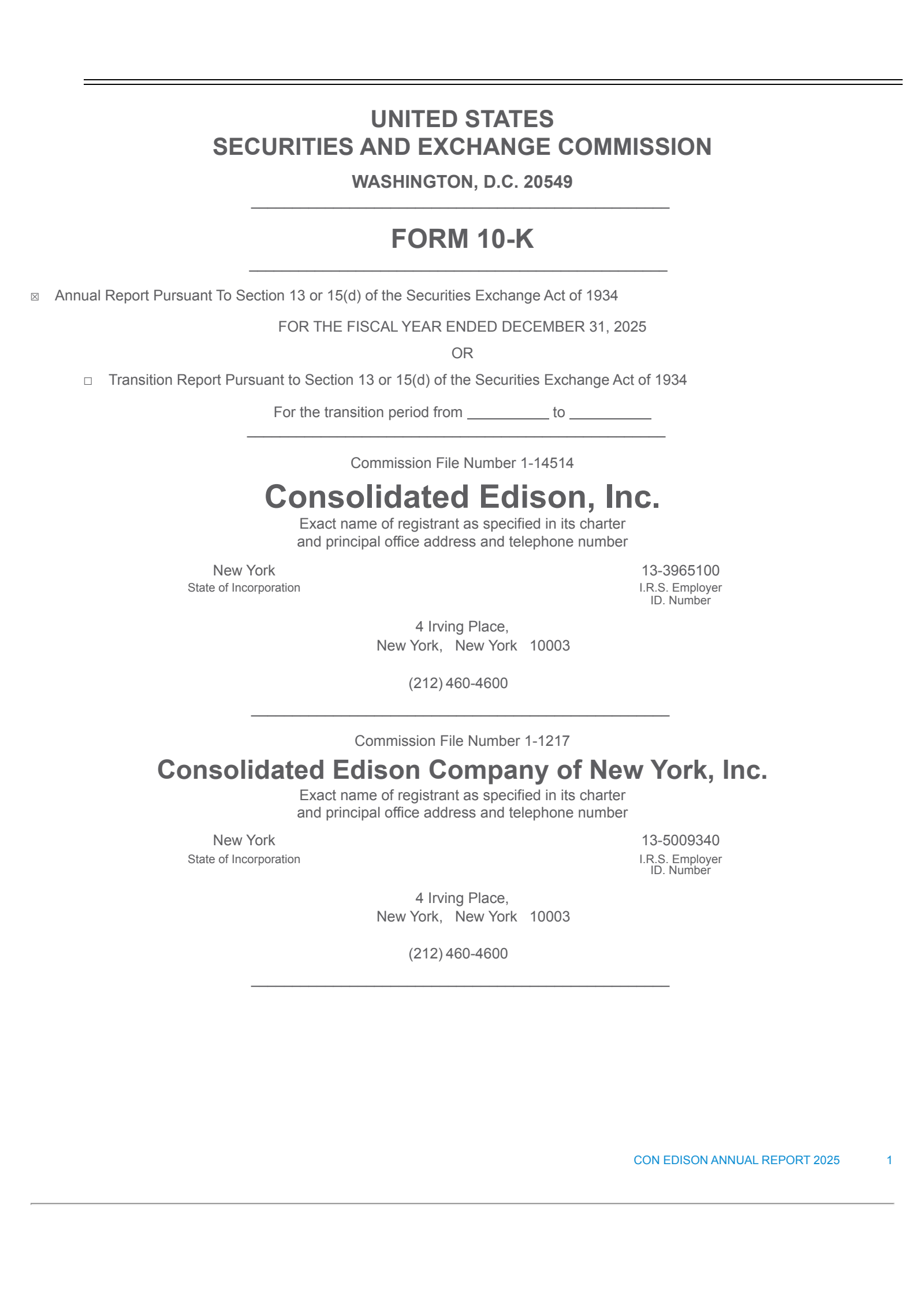 UNITED STATES
SECURITIES AND EXCHANGE COMMISSION

WASHINGTON, D.C. 20549

FORM 10-K

☒ Annual Report Pursuant To Section 13 or 15(d) of the Securities Exchange Act of 1934

FOR THE FISCAL YEAR ENDED DECEMBER 31, 2025

OR

☐ Transition Report Pursuant to Section 13 or 15(d) of the Securities Exchange Act of 1934

For the transition period from __________ to __________

Commission File Number 1-14514

Consolidated Edison, Inc.

Exact name of registrant as specified in its charter and principal office address and telephone number

New York
State of Incorporation

13-3965100
I.R.S. Employer ID. Number

4 Irving Place,
New York, New York 10003

(212) 460-4600

Commission File Number 1-1217

Consolidated Edison Company of New York, Inc.

Exact name of registrant as specified in its charter and principal office address and telephone number

New York
State of Incorporation

13-5009340
I.R.S. Employer ID. Number

4 Irving Place,
New York, New York 10003

(212) 460-4600

CON EDISON ANNUAL REPORT 2025 1